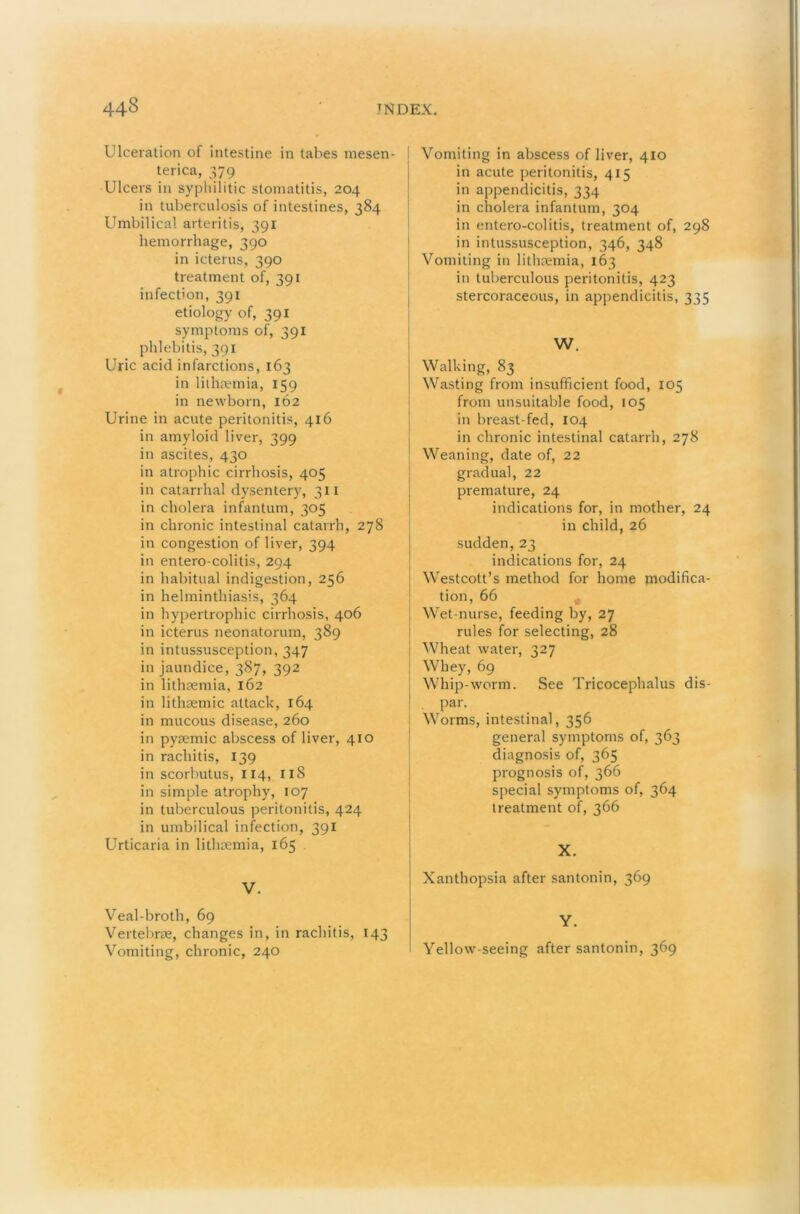 448 INDEX.

Ulceration of intestine in tabes mesenterica, 379
Ulcers in syphilitic stomatitis, 204
in tuberculosis of intestines, 384
Umbilical arteritis, 391
hemorrhage, 390
in icterus, 390
treatment of, 391
infection, 391
etiology of, 391
symptoms of, 391
phlebitis, 391
Uric acid infarctions, 163
in lithæmia, 159
in newborn, 162
Urine in acute peritonitis, 416
in amyloid liver, 399
in ascites, 430
in atrophic cirrhosis, 405
in catarrhal dysentery, 311
in cholera infantum, 305
in chronic intestinal catarrh, 278
in congestion of liver, 394
in entero-colitis, 294
in habitual indigestion, 256
in helminthiasis, 364
in hypertrophic cirrhosis, 406
in icterus neonatorum, 389
in intussusception, 347
in jaundice, 387, 392
in lithæmia, 162
in lithæmic attack, 164
in mucous disease, 260
in pyæmic abscess of liver, 410
in rachitis, 139
in scorbutus, 114, 118
in simple atrophy, 107
in tuberculous peritonitis, 424
in umbilical infection, 391
Urticaria in lithæmia, 165

V.

Veal-broth, 69
Vertebræ, changes in, in rachitis, 143
Vomiting, chronic, 240

Vomiting in abscess of liver, 410
in acute peritonitis, 415
in appendicitis, 334
in cholera infantum, 304
in entero-colitis, treatment of, 298
in intussusception, 346, 348
Vomiting in lithæmia, 163
in tuberculous peritonitis, 423
stercoraceous, in appendicitis, 335

W.

Walking, 83
Wasting from insufficient food, 105
from unsuitable food, 105
in breast-fed, 104
in chronic intestinal catarrh, 278
Weaning, date of, 22
gradual, 22
premature, 24
indications for, in mother, 24
in child, 26
sudden, 23
indications for, 24
Westcott's method for home modification, 66
Wet-nurse, feeding by, 27
rules for selecting, 28
Wheat water, 327
Whey, 69
Whip-worm. See Tricocephalus dispar.
Worms, intestinal, 356
general symptoms of, 363
diagnosis of, 365
prognosis of, 366
special symptoms of, 364
treatment of, 366

X.

Xanthopsia after santonin, 369

Y.

Yellow-seeing after santonin, 369